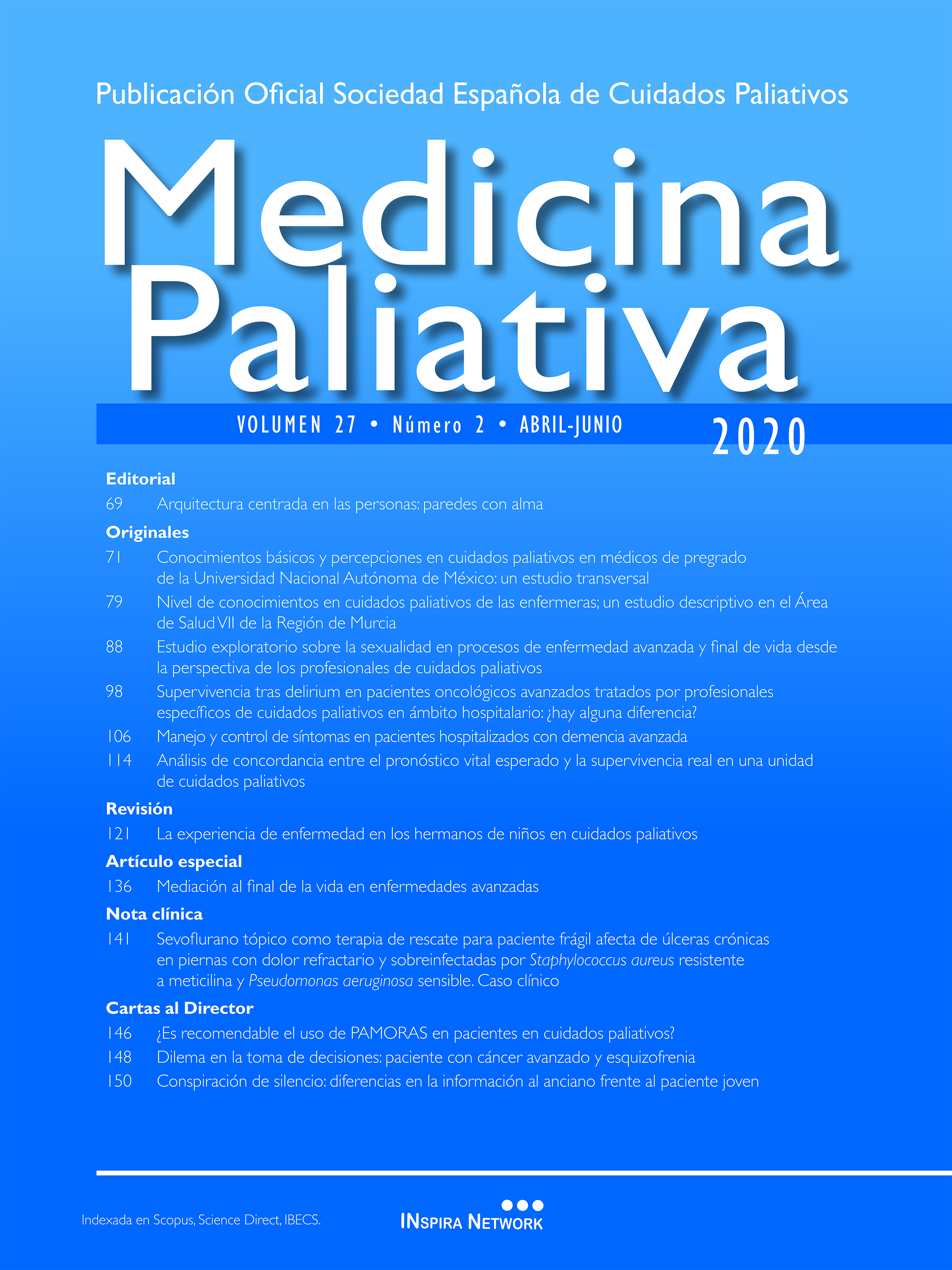 Publicación Oficial Sociedad Española de Cuidados Paliativos

Medicina Paliativa

VOLUMEN 27 • Número 2 • ABRIL-JUNIO 2020

Editorial

69 Arquitectura centrada en las personas: paredes con alma

Originales

71 Conocimientos básicos y percepciones en cuidados paliativos en médicos de pregrado de la Universidad Nacional Autónoma de México: un estudio transversal

79 Nivel de conocimientos en cuidados paliativos de las enfermeras; un estudio descriptivo en el Área de Salud VII de la Región de Murcia

88 Estudio exploratorio sobre la sexualidad en procesos de enfermedad avanzada y final de vida desde la perspectiva de los profesionales de cuidados paliativos

98 Supervivencia tras delirium en pacientes oncológicos avanzados tratados por profesionales específicos de cuidados paliativos en ámbito hospitalario: ¿hay alguna diferencia?

106 Manejo y control de síntomas en pacientes hospitalizados con demencia avanzada

114 Análisis de concordancia entre el pronóstico vital esperado y la supervivencia real en una unidad de cuidados paliativos

Revisión

121 La experiencia de enfermedad en los hermanos de niños en cuidados paliativos

Artículo especial

136 Mediación al final de la vida en enfermedades avanzadas

Nota clínica

141 Sevoflurano tópico como terapia de rescate para paciente frágil afecta de úlceras crónicas en piernas con dolor refractario y sobreinfectadas por Staphylococcus aureus resistente a meticilina y Pseudomonas aeruginosa sensible. Caso clínico

Cartas al Director

146 ¿Es recomendable el uso de PAMORAS en pacientes en cuidados paliativos?

148 Dilema en la toma de decisiones: paciente con cáncer avanzado y esquizofrenia

150 Conspiración de silencio: diferencias en la información al anciano frente al paciente joven

Indexada en Scopus, Science Direct, IBECS.

INSPIRA NETWORK